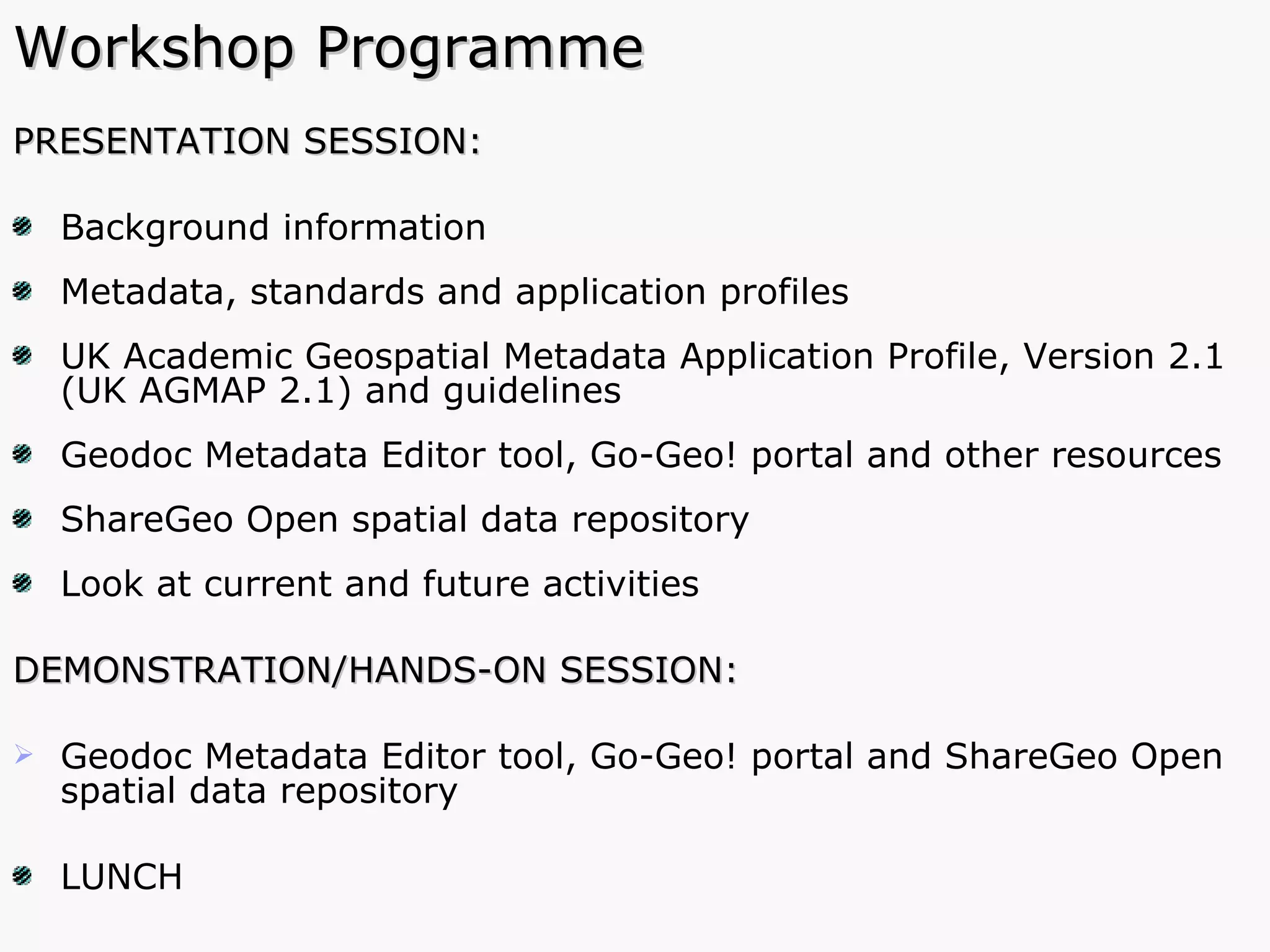 Workshop Programme

PRESENTATION SESSION:

• Background information

• Metadata, standards and application profiles

• UK Academic Geospatial Metadata Application Profile, Version 2.1 (UK AGMAP 2.1) and guidelines

• Geodoc Metadata Editor tool, Go-Geo! portal and other resources

• ShareGeo Open spatial data repository

• Look at current and future activities

DEMONSTRATION/HANDS-ON SESSION:

➢ Geodoc Metadata Editor tool, Go-Geo! portal and ShareGeo Open spatial data repository

• LUNCH